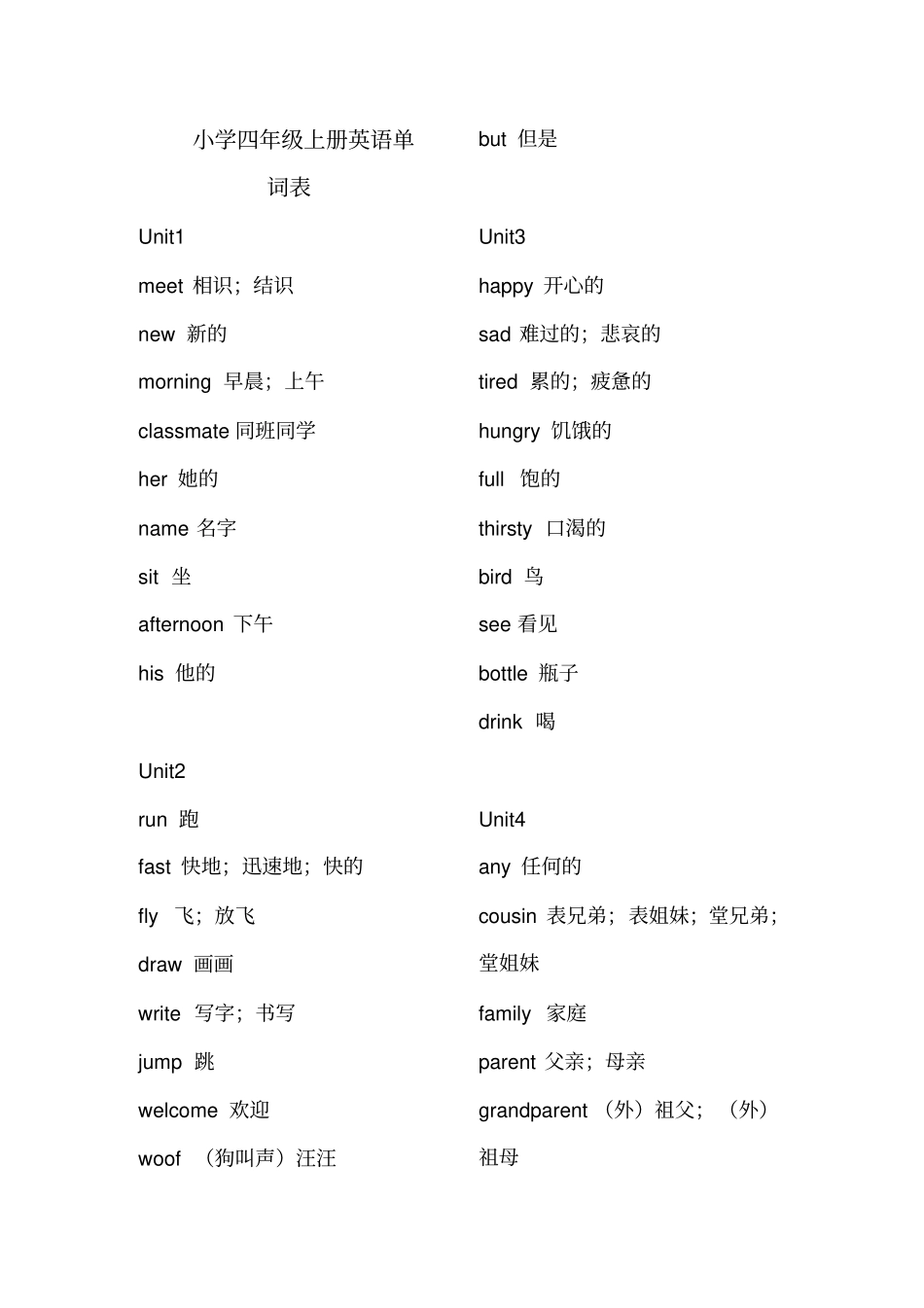 小学四年级上册英语单词表

Unit1

meet 相识；结识

new 新的

morning 早晨；上午

classmate 同班同学

her 她的

name 名字

sit 坐

afternoon 下午

his 他的

Unit2

run 跑

fast 快地；迅速地；快的

fly 飞；放飞

draw 画画

write 写字；书写

jump 跳

welcome 欢迎

woof （狗叫声）汪汪

but 但是

Unit3

happy 开心的

sad 难过的；悲哀的

tired 累的；疲惫的

hungry 饥饿的

full 饱的

thirsty 口渴的

bird 鸟

see 看见

bottle 瓶子

drink 喝

Unit4

any 任何的

cousin 表兄弟；表姐妹；堂兄弟；堂姐妹

family 家庭

parent 父亲；母亲

grandparent （外）祖父；（外）祖母